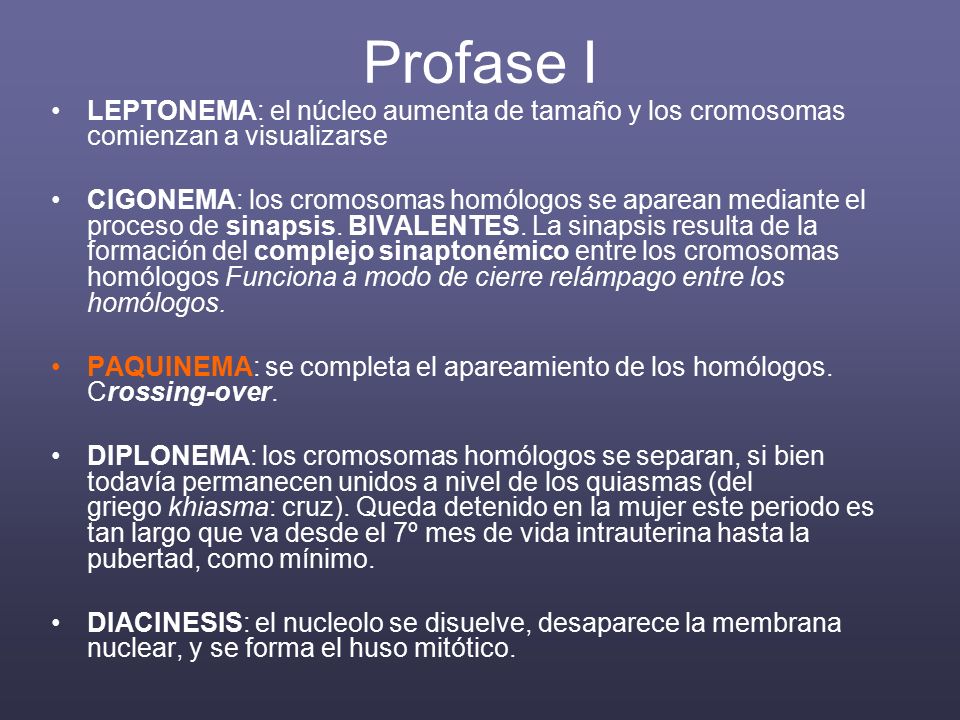 Profase I

• LEPTONEMA: el núcleo aumenta de tamaño y los cromosomas comienzan a visualizarse

• CIGONEMA: los cromosomas homólogos se aparean mediante el proceso de sinapsis. BIVALENTES. La sinapsis resulta de la formación del complejo sinaptonémico entre los cromosomas homólogos Funciona a modo de cierre relámpago entre los homólogos.

• PAQUINEMA: se completa el apareamiento de los homólogos. Crossing-over.

• DIPLONEMA: los cromosomas homólogos se separan, si bien todavía permanecen unidos a nivel de los quiasmas (del griego khiasma: cruz). Queda detenido en la mujer este periodo es tan largo que va desde el 7º mes de vida intrauterina hasta la pubertad, como mínimo.

• DIACINESIS: el nucleolo se disuelve, desaparece la membrana nuclear, y se forma el huso mitótico.